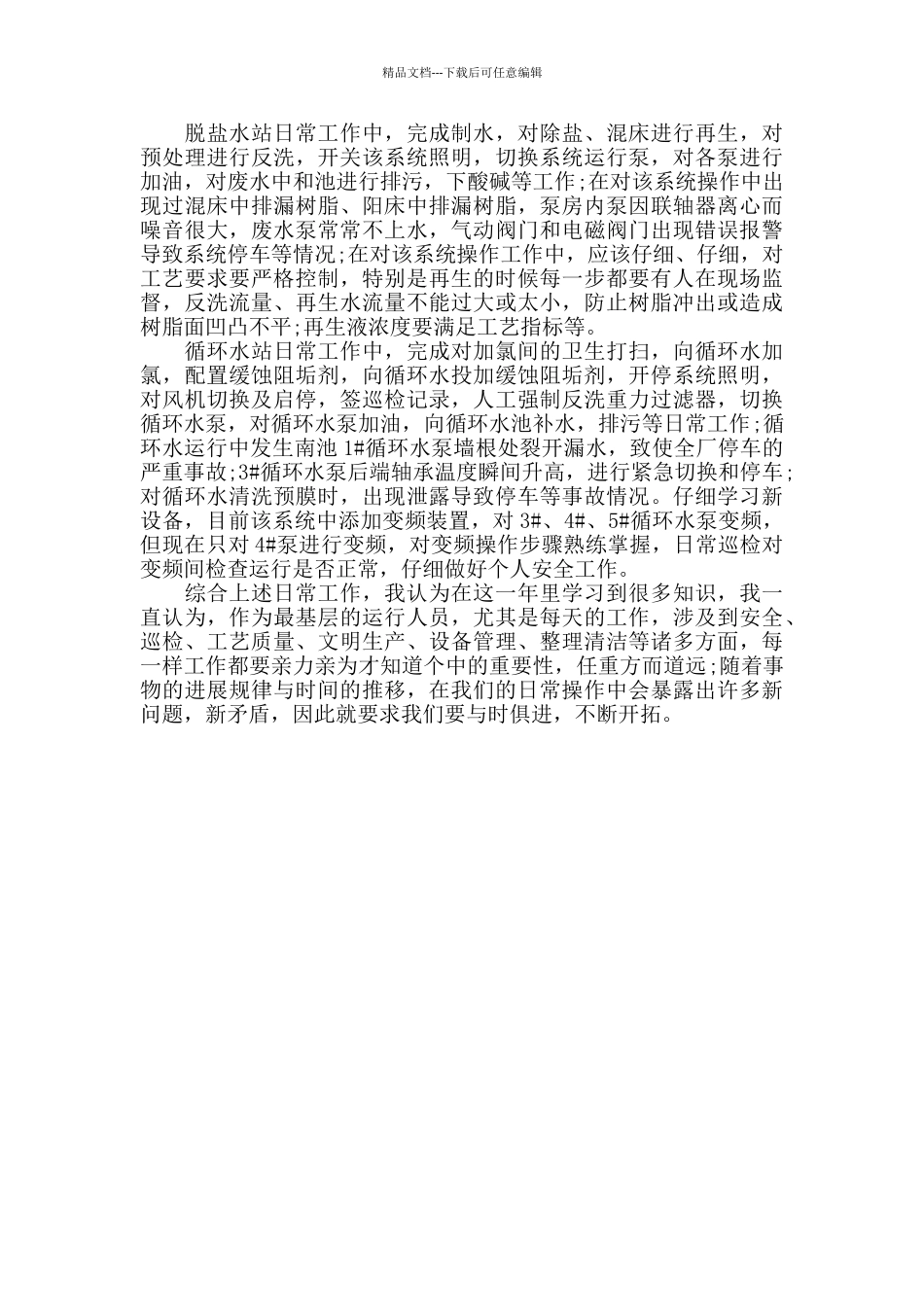 精品文档---下载后可任意编辑

脱盐水站日常工作中，完成制水，对除盐、混床进行再生，对预处理进行反洗，开关该系统照明，切换系统运行泵，对各泵进行加油，对废水中和池进行排污，下酸碱等工作;在对该系统操作中出现过混床中排漏树脂、阳床中排漏树脂，泵房内泵因联轴器离心而噪音很大，废水泵常常不上水，气动阀门和电磁阀门出现错误报警导致系统停车等情况;在对该系统操作工作中，应该仔细、仔细，对工艺要求要严格控制，特别是再生的时候每一步都要有人在现场监督，反洗流量、再生水流量不能过大或太小，防止树脂冲出或造成树脂面凹凸不平;再生液浓度要满足工艺指标等。

循环水站日常工作中，完成对加氯间的卫生打扫，向循环水加氯，配置缓蚀阻垢剂，向循环水投加缓蚀阻垢剂，开停系统照明，对风机切换及启停，签巡检记录，人工强制反洗重力过滤器，切换循环水泵，对循环水泵加油，向循环水池补水，排污等日常工作;循环水运行中发生南池 1#循环水泵墙根处裂开漏水，致使全厂停车的严重事故;3#循环水泵后端轴承温度瞬间升高，进行紧急切换和停车;对循环水清洗预膜时，出现泄露导致停车等事故情况。仔细学习新设备，目前该系统中添加变频装置，对 3#、4#、5#循环水泵变频，但现在只对 4#泵进行变频，对变频操作步骤熟练掌握，日常巡检对变频间检查运行是否正常，仔细做好个人安全工作。

综合上述日常工作，我认为在这一年里学习到很多知识，我一直认为，作为最基层的运行人员，尤其是每天的工作，涉及到安全、巡检、工艺质量、文明生产、设备管理、整理清洁等诸多方面，每一样工作都要亲力亲为才知道个中的重要性，任重方而道远;随着事物的进展规律与时间的推移，在我们的日常操作中会暴露出许多新问题，新矛盾，因此就要求我们要与时俱进，不断开拓。